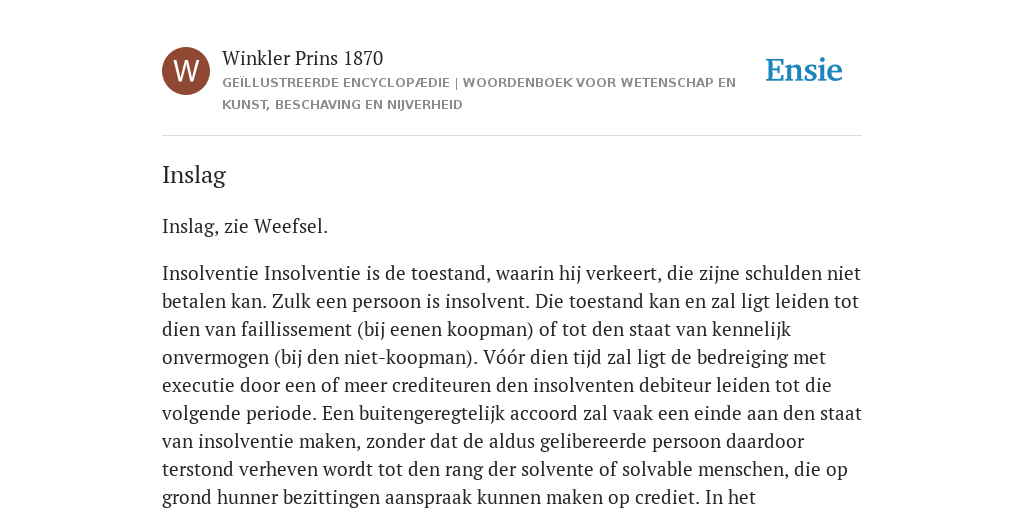 W

Winkler Prins 1870

GEÏLLUSTREERDE ENCYCLOPÆDIE | WOORDENBOEK VOOR WETENSCHAP EN KUNST, BESCHAVING EN NIJVERHEID

Ensie

Inslag

Inslag, zie Weefsel.

Insolventie Insolventie is de toestand, waarin hij verkeert, die zijne schulden niet betalen kan. Zulk een persoon is insolvent. Die toestand kan en zal ligt leiden tot dien van faillissement (bij eenen koopman) of tot den staat van kennelijk onvermogen (bij den niet-koopman). Vóór dien tijd zal ligt de bedreiging met executie door een of meer crediteuren den insolventen debiteur leiden tot die volgende periode. Een buitengeregtelijk accoord zal vaak een einde aan den staat van insolventie maken, zonder dat de aldus gelibereerde persoon daardoor terstond verheven wordt tot den rang der solvente of solvable menschen, die op grond hunner bezittingen aanspraak kunnen maken op crediet. In het